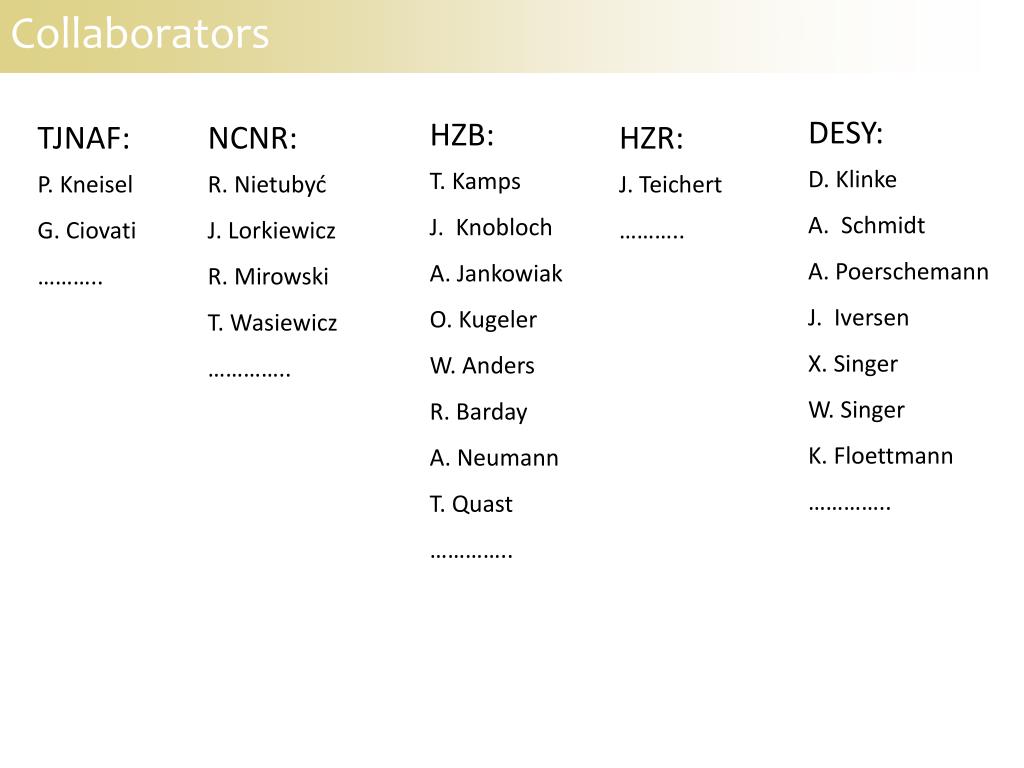 Collaborators

TJNAF:
P. Kneisel
G. Ciovati
………..

NCNR:
R. Nietubyć
J. Lorkiewicz
R. Mirowski
T. Wasiewicz
…………..

HZB:
T. Kamps
J. Knobloch
A. Jankowiak
O. Kugeler
W. Anders
R. Barday
A. Neumann
T. Quast
…………..

HZR:
J. Teichert
………..

DESY:
D. Klinke
A. Schmidt
A. Poerschemann
J. Iversen
X. Singer
W. Singer
K. Floettmann
…………..